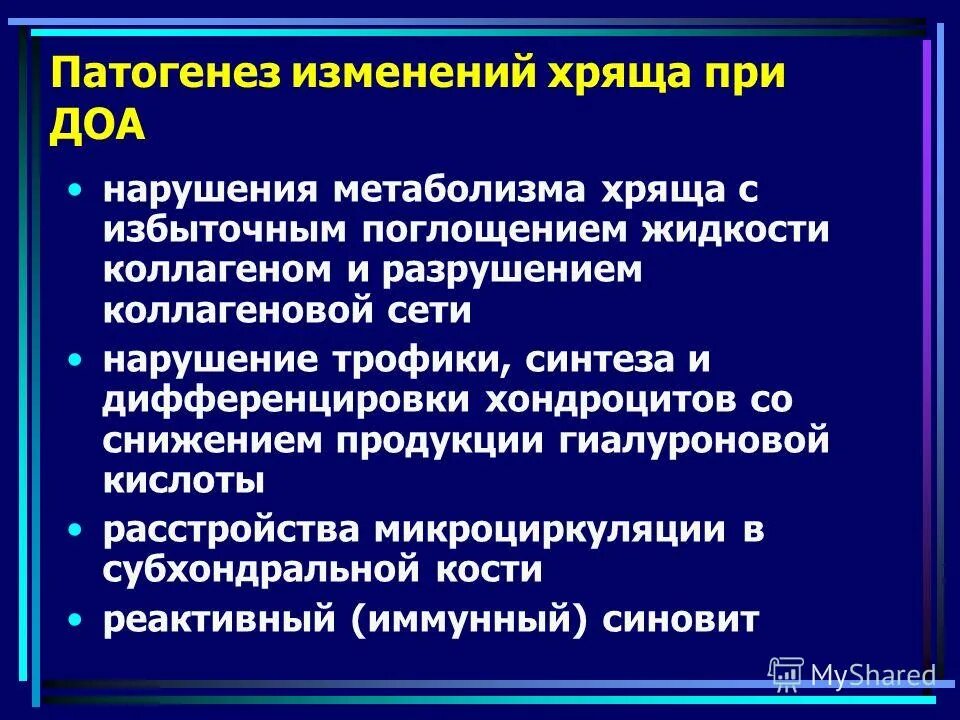 Патогенез изменений хряща при ДОА

• нарушения метаболизма хряща с избыточным поглощением жидкости коллагеном и разрушением коллагеновой сети
• нарушение трофики, синтеза и дифференцировки хондроцитов со снижением продукции гиалуроновой кислоты
• расстройства микроциркуляции в субхондральной кости
• реактивный (иммунный) синовит

MyShared